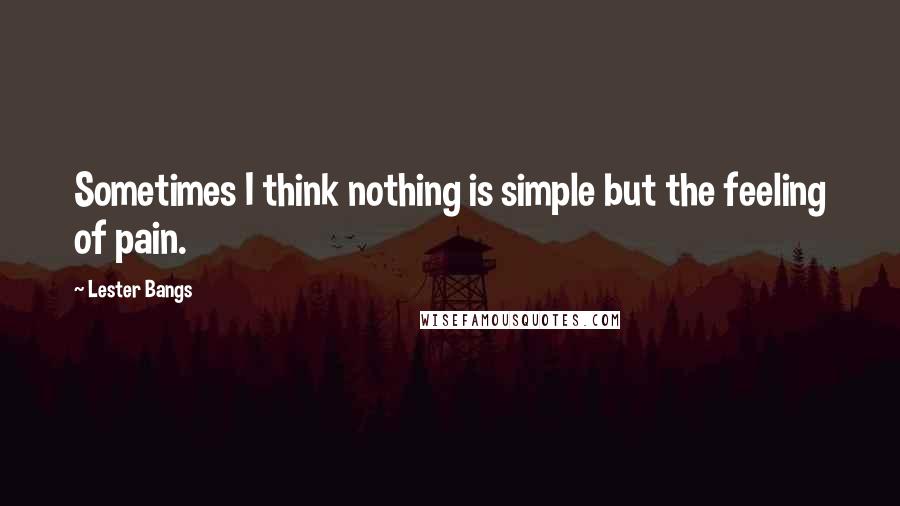 Sometimes I think nothing is simple but the feeling of pain.

~ Lester Bangs

WISEFAMOUSQUOTES.COM